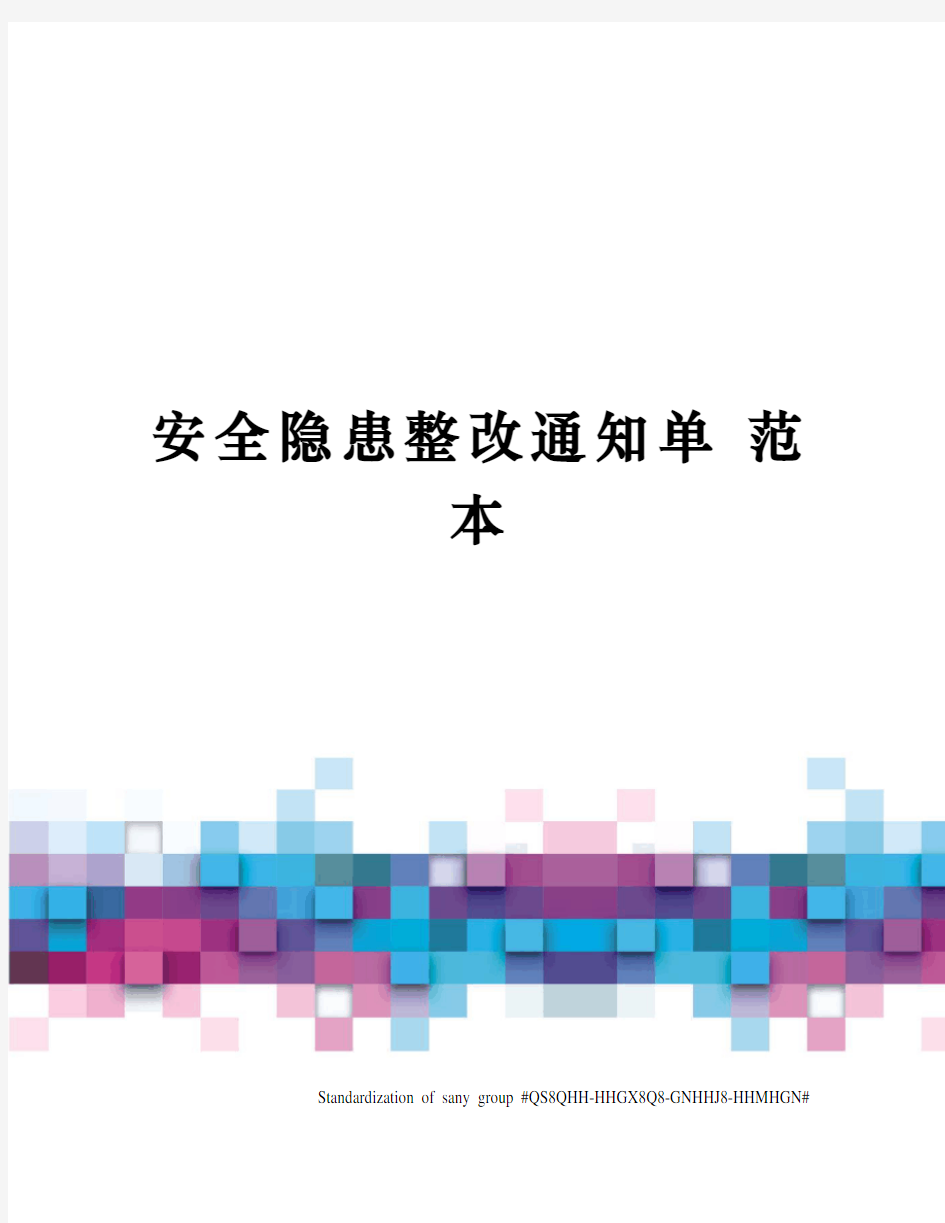 安全隐患整改通知单 范本

Standardization of sany group #QS8QHH-HHGX8Q8-GNHHJ8-HHMHGN#